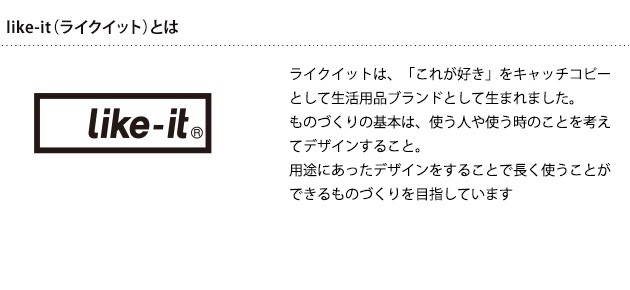 like-it（ライクイット）とは

like-it®

ライクイットは、「これが好き」をキャッチコピーとして生活用品ブランドとして生まれました。
ものづくりの基本は、使う人や使う時のことを考えてデザインすること。
用途にあったデザインをすることで長く使うことができるものづくりを目指しています